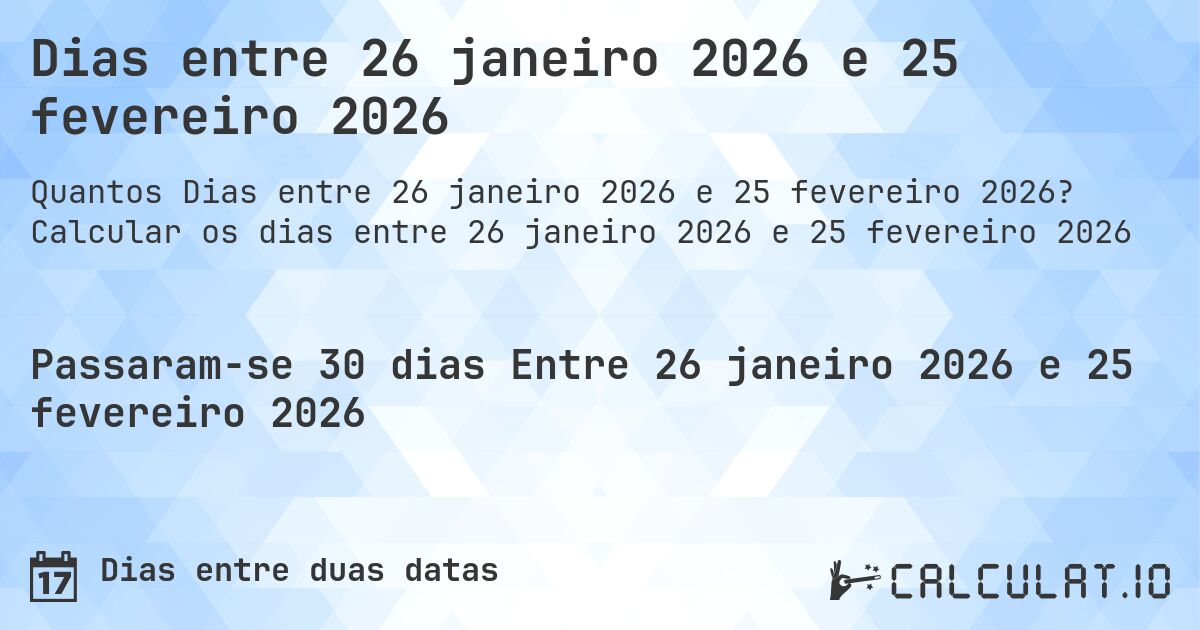 Dias entre 26 janeiro 2026 e 25 fevereiro 2026

Quantos Dias entre 26 janeiro 2026 e 25 fevereiro 2026? Calcular os dias entre 26 janeiro 2026 e 25 fevereiro 2026

Passaram-se 30 dias Entre 26 janeiro 2026 e 25 fevereiro 2026

17 Dias entre duas datas

CALCULAT.IO